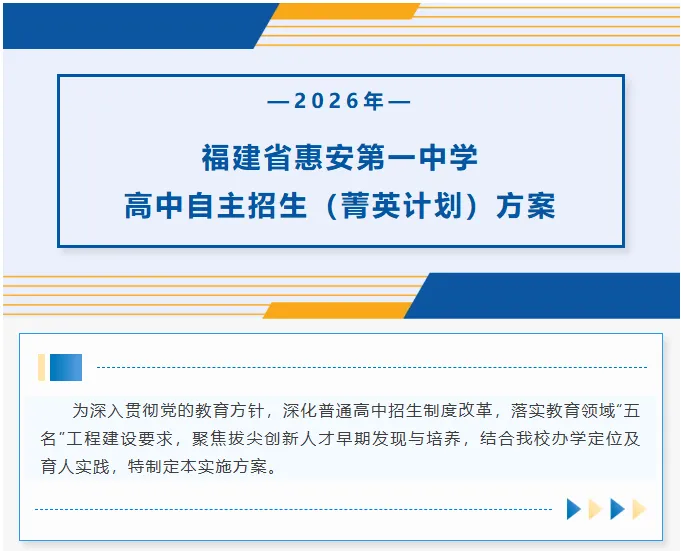 —2026年—

福建省惠安第一中学
高中自主招生（菁英计划）方案

为深入贯彻党的教育方针，深化普通高中招生制度改革，落实教育领域“五名”工程建设要求，聚焦拔尖创新人才早期发现与培养，结合我校办学定位及育人实践，特制定本实施方案。